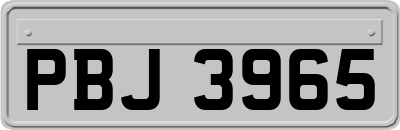 PBJ 3965